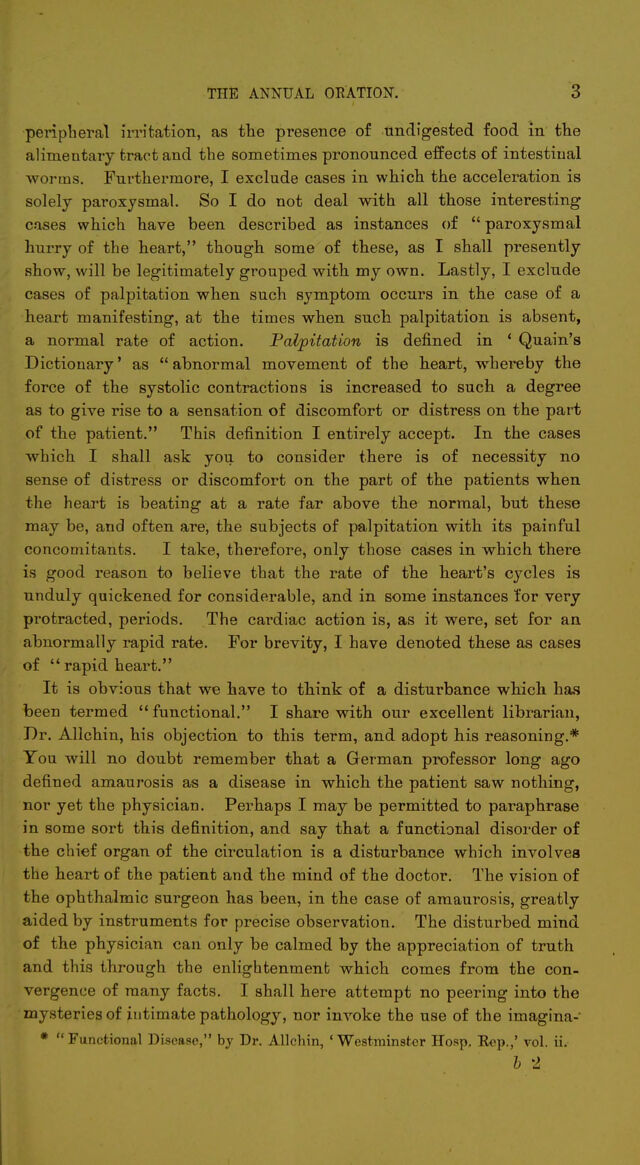 THE ANNUAL ORATION. 3

peripheral irritation, as the presence of undigested food in the alimentary tract and the sometimes pronounced effects of intestinal worms. Furthermore, I exclude cases in which the acceleration is solely paroxysmal. So I do not deal with all those interesting cases which have been described as instances of "paroxysmal hurry of the heart," though some of these, as I shall presently show, will be legitimately grouped with my own. Lastly, I exclude cases of palpitation when such symptom occurs in the case of a heart manifesting, at the times when such palpitation is absent, a normal rate of action. Palpitation is defined in 'Quain's Dictionary' as "abnormal movement of the heart, whereby the force of the systolic contractions is increased to such a degree as to give rise to a sensation of discomfort or distress on the part of the patient." This definition I entirely accept. In the cases which I shall ask you to consider there is of necessity no sense of distress or discomfort on the part of the patients when the heart is beating at a rate far above the normal, but these may be, and often are, the subjects of palpitation with its painful concomitants. I take, therefore, only those cases in which there is good reason to believe that the rate of the heart's cycles is unduly quickened for considerable, and in some instances for very protracted, periods. The cardiac action is, as it were, set for an abnormally rapid rate. For brevity, I have denoted these as cases of "rapid heart."

It is obvious that we have to think of a disturbance which has been termed "functional." I share with our excellent librarian, Dr. Allchin, his objection to this term, and adopt his reasoning.* You will no doubt remember that a German professor long ago defined amaurosis as a disease in which the patient saw nothing, nor yet the physician. Perhaps I may be permitted to paraphrase in some sort this definition, and say that a functional disorder of the chief organ of the circulation is a disturbance which involves the heart of the patient and the mind of the doctor. The vision of the ophthalmic surgeon has been, in the case of amaurosis, greatly aided by instruments for precise observation. The disturbed mind of the physician can only be calmed by the appreciation of truth and this through the enlightenment which comes from the convergence of many facts. I shall here attempt no peering into the mysteries of intimate pathology, nor invoke the use of the imagina-

* "Functional Disease," by Dr. Allchin, 'Westminster Hosp. Rep.,' vol. ii.

b 2